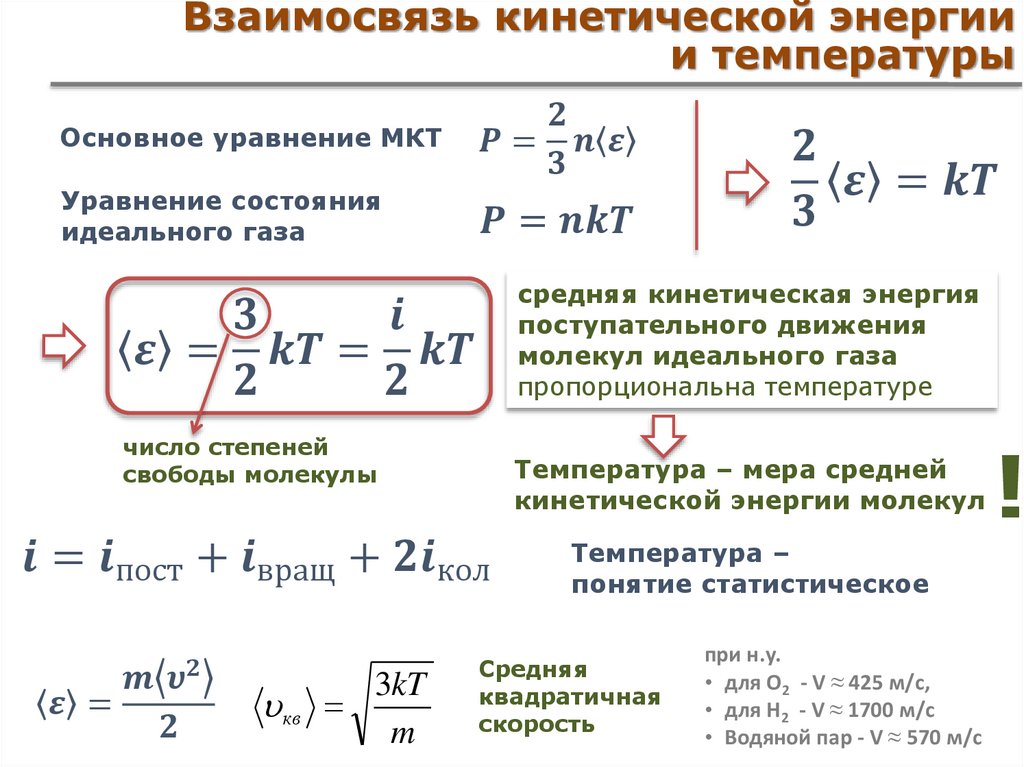 Взаимосвязь кинетической энергии и температуры

Основное уравнение МКТ $P = \frac{2}{3}n\langle\varepsilon\rangle$

Уравнение состояния идеального газа $P = nkT$

$\frac{2}{3}\langle\varepsilon\rangle = kT$

$\langle\varepsilon\rangle = \frac{3}{2}kT = \frac{i}{2}kT$

средняя кинетическая энергия поступательного движения молекул идеального газа пропорциональна температуре

число степеней свободы молекулы

Температура – мера средней кинетической энергии молекул !

$i = i_{пост} + i_{вращ} + 2i_{кол}$

Температура – понятие статистическое

$\langle\varepsilon\rangle = \frac{m\langle v^2\rangle}{2}$ $\langle\upsilon_{кв}\rangle = \sqrt{\frac{3kT}{m}}$

Средняя квадратичная скорость

при н.у.
• для $O_2$ - V ≈ 425 м/с,
• для $H_2$ - V ≈ 1700 м/с
• Водяной пар - V ≈ 570 м/с